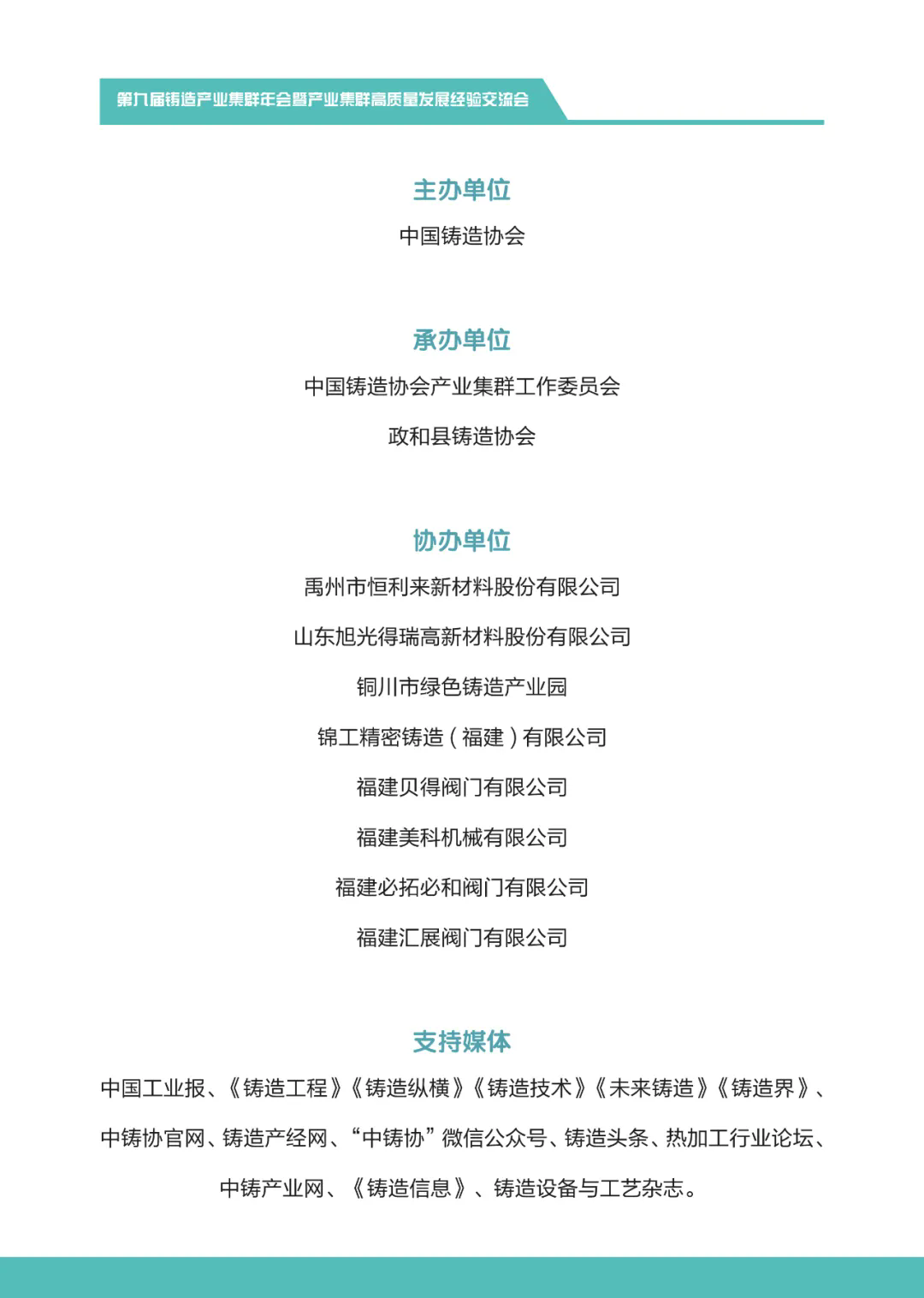 第九届铸造产业集群年会暨产业集群高质量发展经验交流会

主办单位

中国铸造协会

承办单位

中国铸造协会产业集群工作委员会

政和县铸造协会

协办单位

禹州市恒利来新材料股份有限公司

山东旭光得瑞高新材料股份有限公司

铜川市绿色铸造产业园

锦工精密铸造（福建）有限公司

福建贝得阀门有限公司

福建美科机械有限公司

福建必拓必和阀门有限公司

福建汇展阀门有限公司

支持媒体

中国工业报、《铸造工程》《铸造纵横》《铸造技术》《未来铸造》《铸造界》、中铸协官网、铸造产经网、“中铸协”微信公众号、铸造头条、热加工行业论坛、中铸产业网、《铸造信息》、铸造设备与工艺杂志。